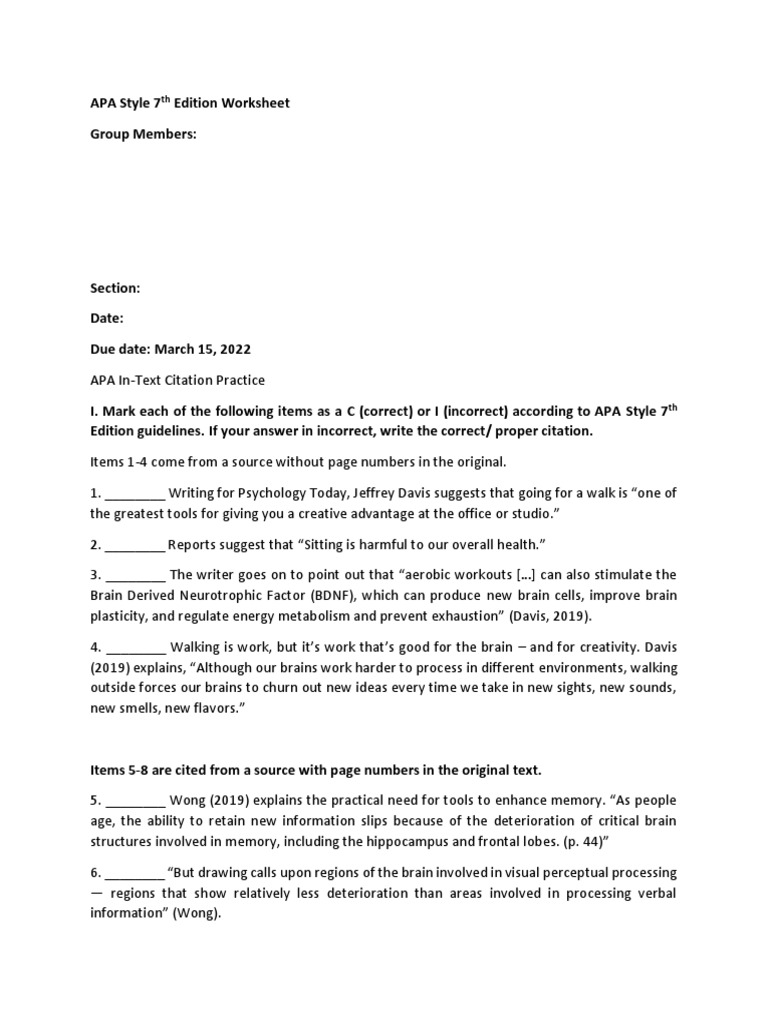 APA Style 7$^{th}$ Edition Worksheet

Group Members:

Section:

Date:

Due date: March 15, 2022

APA In-Text Citation Practice

I. Mark each of the following items as a C (correct) or I (incorrect) according to APA Style 7$^{th}$ Edition guidelines. If your answer in incorrect, write the correct/ proper citation.

Items 1-4 come from a source without page numbers in the original.

1. ________ Writing for Psychology Today, Jeffrey Davis suggests that going for a walk is "one of the greatest tools for giving you a creative advantage at the office or studio."

2. ________ Reports suggest that "Sitting is harmful to our overall health."

3. ________ The writer goes on to point out that "aerobic workouts [...] can also stimulate the Brain Derived Neurotrophic Factor (BDNF), which can produce new brain cells, improve brain plasticity, and regulate energy metabolism and prevent exhaustion" (Davis, 2019).

4. ________ Walking is work, but it's work that's good for the brain – and for creativity. Davis (2019) explains, "Although our brains work harder to process in different environments, walking outside forces our brains to churn out new ideas every time we take in new sights, new sounds, new smells, new flavors."

Items 5-8 are cited from a source with page numbers in the original text.

5. ________ Wong (2019) explains the practical need for tools to enhance memory. "As people age, the ability to retain new information slips because of the deterioration of critical brain structures involved in memory, including the hippocampus and frontal lobes. (p. 44)"

6. ________ "But drawing calls upon regions of the brain involved in visual perceptual processing — regions that show relatively less deterioration than areas involved in processing verbal information" (Wong).